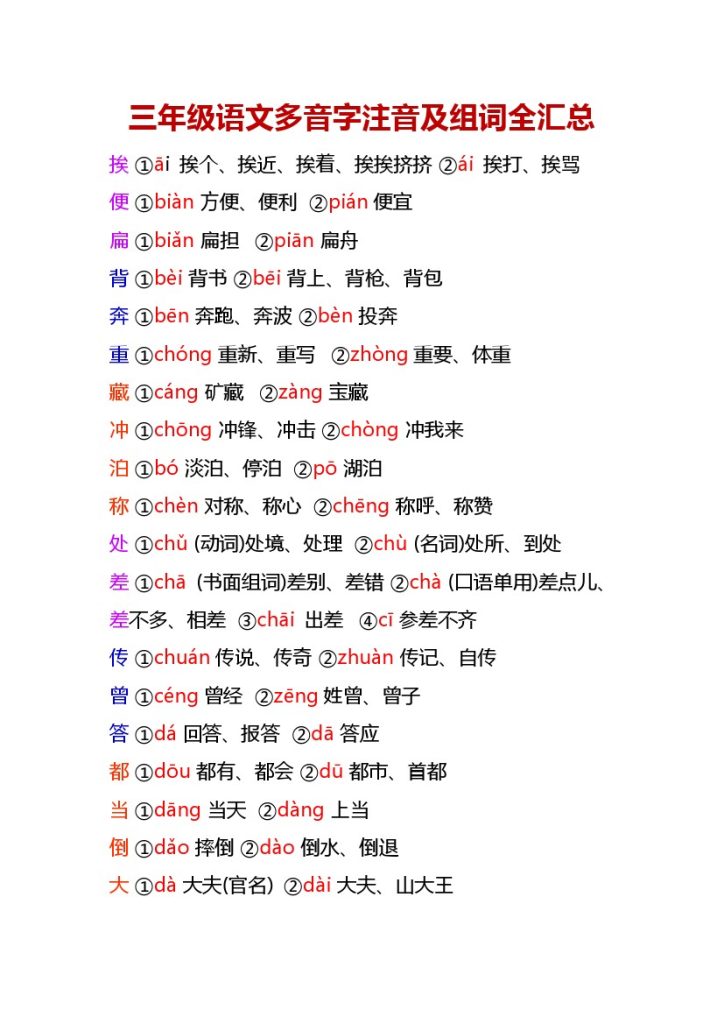 三年级语文多音字注音及组词全汇总

挨 ①āi 挨个、挨近、挨着、挨挨挤挤 ②ái 挨打、挨骂

便 ①biàn 方便、便利 ②pián 便宜

扁 ①biǎn 扁担 ②piān 扁舟

背 ①bèi 背书 ②bēi 背上、背枪、背包

奔 ①bēn 奔跑、奔波 ②bèn 投奔

重 ①chóng 重新、重写 ②zhòng 重要、体重

藏 ①cáng 矿藏 ②zàng 宝藏

冲 ①chōng 冲锋、冲击 ②chòng 冲我来

泊 ①bó 淡泊、停泊 ②pō 湖泊

称 ①chèn 对称、称心 ②chēng 称呼、称赞

处 ①chǔ (动词)处境、处理 ②chù (名词)处所、到处

差 ①chā (书面组词)差别、差错 ②chà (口语单用)差点儿、差不多、相差 ③chāi 出差 ④cī 参差不齐

传 ①chuán 传说、传奇 ②zhuàn 传记、自传

曾 ①céng 曾经 ②zēng 姓曾、曾子

答 ①dá 回答、报答 ②dā 答应

都 ①dōu 都有、都会 ②dū 都市、首都

当 ①dāng 当天 ②dàng 上当

倒 ①dǎo 摔倒 ②dào 倒水、倒退

大 ①dà 大夫(官名) ②dài 大夫、山大王